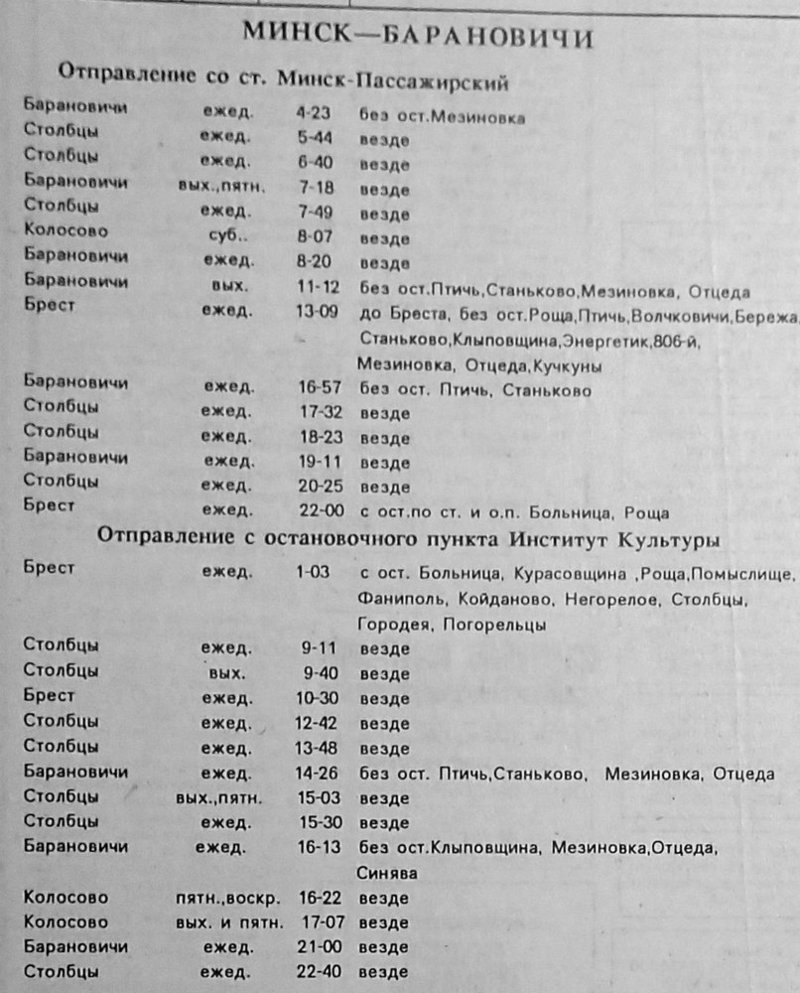 МИНСК—БАРАНОВИЧИ

Отправление со ст. Минск-Пассажирский

| | | | |
|---|---|---|---|
| Барановичи | ежед. | 4-23 | без ост.Мезиновка |
| Столбцы | ежед. | 5-44 | везде |
| Столбцы | ежед. | 6-40 | везде |
| Барановичи | вых.,пятн. | 7-18 | везде |
| Столбцы | ежед. | 7-49 | везде |
| Колосово | суб.. | 8-07 | везде |
| Барановичи | ежед. | 8-20 | везде |
| Барановичи | вых. | 11-12 | без ост.Птичь,Станьково,Мезиновка, Отцеда |
| Брест | ежед. | 13-09 | до Бреста, без ост.Роща,Птичь,Волчковичи,Бережа, Станьково,Клыповщина,Энергетик,806-й, Мезиновка, Отцеда,Кучкуны |
| Барановичи | ежед. | 16-57 | без ост. Птичь, Станьково |
| Столбцы | ежед. | 17-32 | везде |
| Столбцы | ежед. | 18-23 | везде |
| Барановичи | ежед. | 19-11 | везде |
| Столбцы | ежед. | 20-25 | везде |
| Брест | ежед. | 22-00 | с ост.по ст. и о.п. Больница, Роща |

Отправление с остановочного пункта Институт Культуры

| | | | |
|---|---|---|---|
| Брест | ежед. | 1-03 | с ост. Больница, Курасовщина ,Роща,Помыслище, Фаниполь, Койданово, Негорелое, Столбцы, Городея, Погорельцы |
| Столбцы | ежед. | 9-11 | везде |
| Столбцы | вых. | 9-40 | везде |
| Брест | ежед. | 10-30 | везде |
| Столбцы | ежед. | 12-42 | везде |
| Столбцы | ежед. | 13-48 | везде |
| Барановичи | ежед. | 14-26 | без ост. Птичь,Станьково, Мезиновка, Отцеда |
| Столбцы | вых.,пятн. | 15-03 | везде |
| Столбцы | ежед. | 15-30 | везде |
| Барановичи | ежед. | 16-13 | без ост.Клыповщина, Мезиновка,Отцеда, Синява |
| Колосово | пятн.,воскр. | 16-22 | везде |
| Колосово | вых. и пятн. | 17-07 | везде |
| Барановичи | ежед. | 21-00 | везде |
| Столбцы | ежед. | 22-40 | везде |